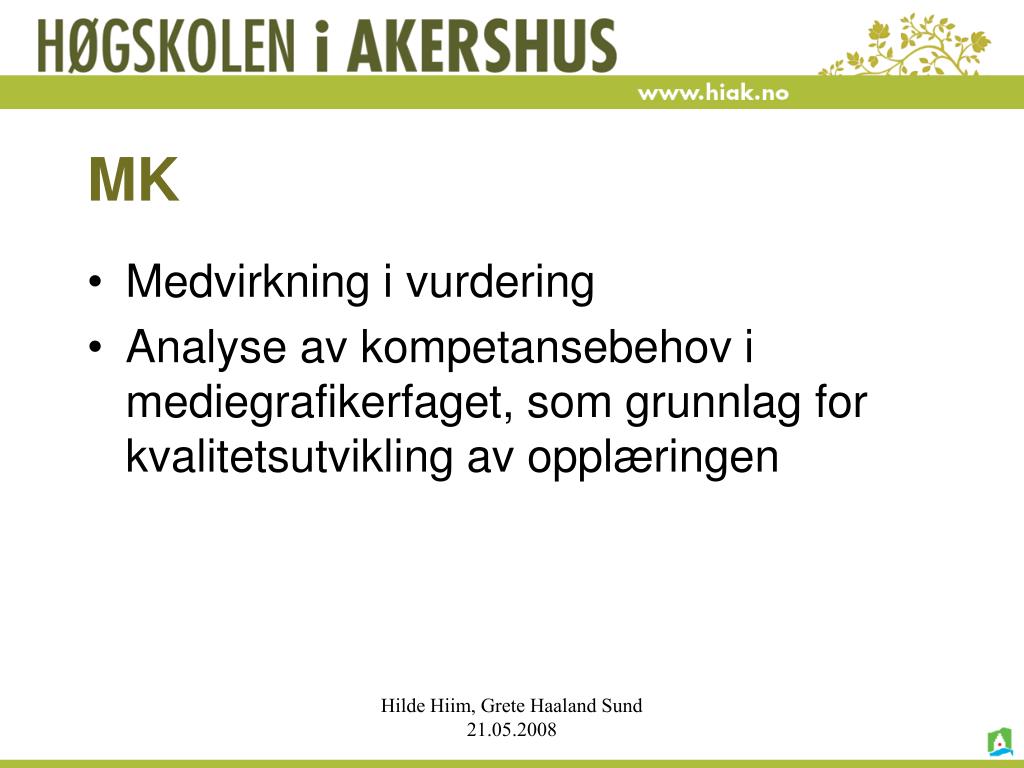 HØGSKOLEN i AKERSHUS

www.hiak.no

MK

• Medvirkning i vurdering
• Analyse av kompetansebehov i mediegrafikerfaget, som grunnlag for kvalitetsutvikling av opplæringen

Hilde Hiim, Grete Haaland Sund
21.05.2008